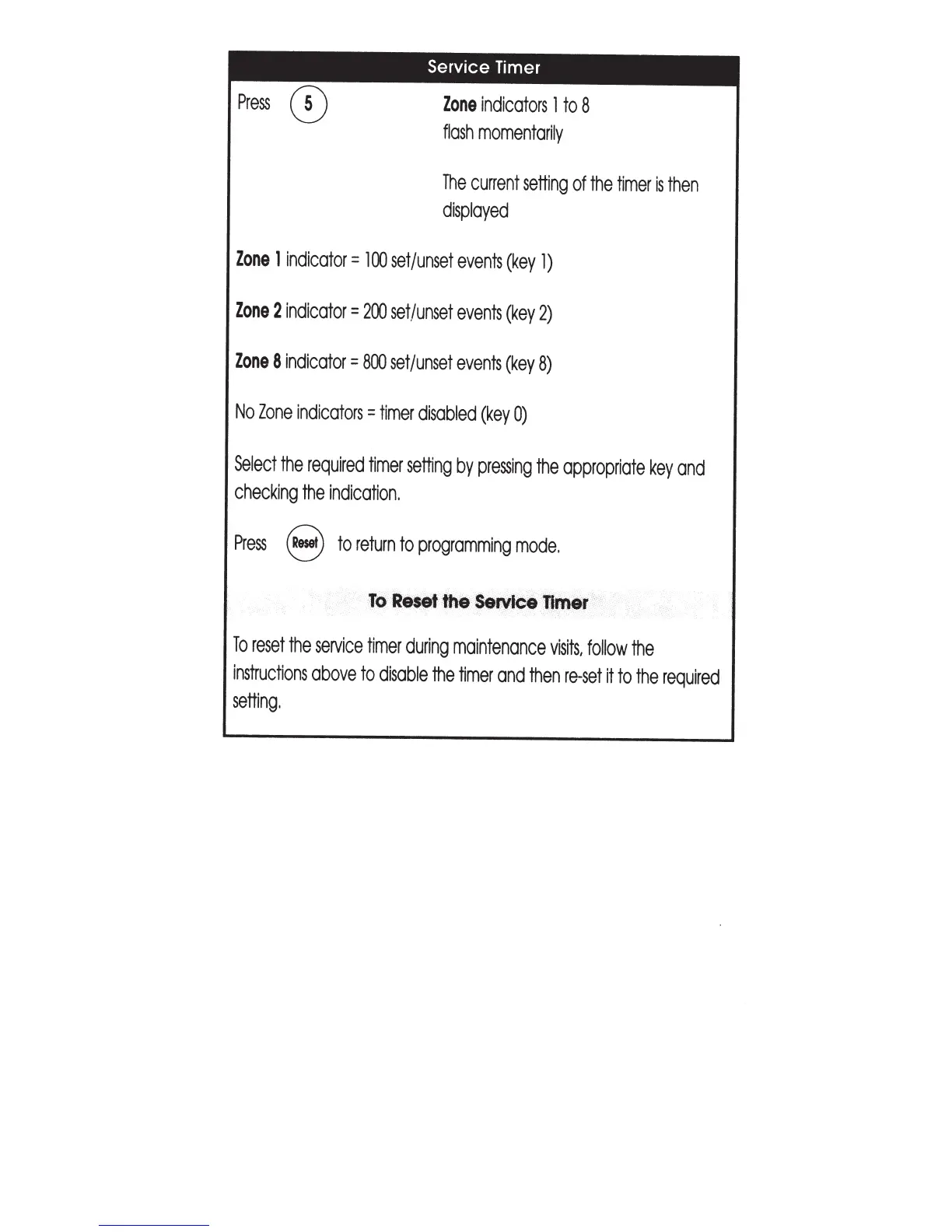 Service Timer

Press 5

Zone indicators 1 to 8 flash momentarily

The current setting of the timer is then displayed

Zone 1 indicator = 100 set/unset events (key 1)

Zone 2 indicator = 200 set/unset events (key 2)

Zone 8 indicator = 800 set/unset events (key 8)

No Zone indicators = timer disabled (key 0)

Select the required timer setting by pressing the appropriate key and checking the indication.

Press Reset to return to programming mode.

To Reset the Service Timer

To reset the service timer during maintenance visits, follow the instructions above to disable the timer and then re-set it to the required setting.